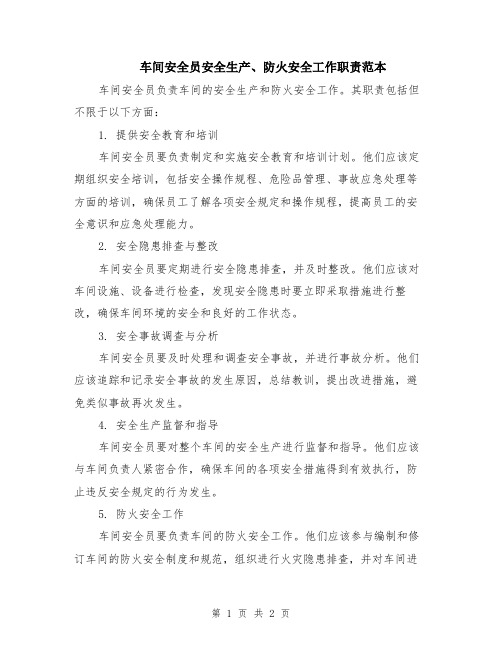 车间安全员安全生产、防火安全工作职责范本

车间安全员负责车间的安全生产和防火安全工作。其职责包括但不限于以下方面：

1. 提供安全教育和培训

车间安全员要负责制定和实施安全教育和培训计划。他们应该定期组织安全培训，包括安全操作规程、危险品管理、事故应急处理等方面的培训，确保员工了解各项安全规定和操作规程，提高员工的安全意识和应急处理能力。

2. 安全隐患排查与整改

车间安全员要定期进行安全隐患排查，并及时整改。他们应该对车间设施、设备进行检查，发现安全隐患时要立即采取措施进行整改，确保车间环境的安全和良好的工作状态。

3. 安全事故调查与分析

车间安全员要及时处理和调查安全事故，并进行事故分析。他们应该追踪和记录安全事故的发生原因，总结教训，提出改进措施，避免类似事故再次发生。

4. 安全生产监督和指导

车间安全员要对整个车间的安全生产进行监督和指导。他们应该与车间负责人紧密合作，确保车间的各项安全措施得到有效执行，防止违反安全规定的行为发生。

5. 防火安全工作

车间安全员要负责车间的防火安全工作。他们应该参与编制和修订车间的防火安全制度和规范，组织进行火灾隐患排查，并对车间进

第 1 页 共 2 页